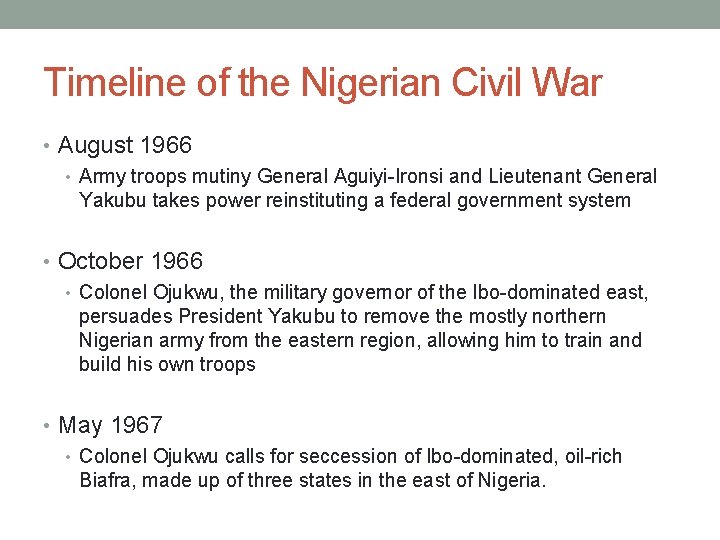 Timeline of the Nigerian Civil War

• August 1966
  • Army troops mutiny General Aguiyi-Ironsi and Lieutenant General Yakubu takes power reinstituting a federal government system

• October 1966
  • Colonel Ojukwu, the military governor of the Ibo-dominated east, persuades President Yakubu to remove the mostly northern Nigerian army from the eastern region, allowing him to train and build his own troops

• May 1967
  • Colonel Ojukwu calls for seccession of Ibo-dominated, oil-rich Biafra, made up of three states in the east of Nigeria.